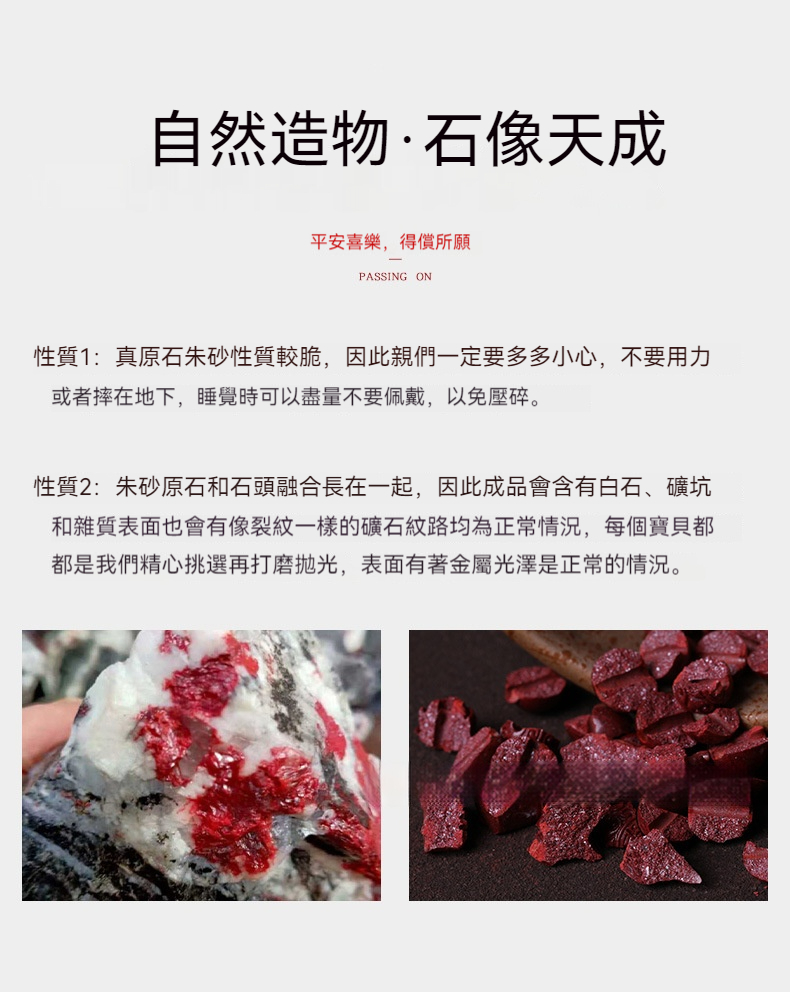 自然造物·石像天成

平安喜樂，得償所願

PASSING ON

性質1：真原石朱砂性質較脆，因此親們一定要多多小心，不要用力或者摔在地下，睡覺時可以盡量不要佩戴，以免壓碎。

性質2：朱砂原石和石頭融合長在一起，因此成品會含有白石、礦坑和雜質表面也會有像裂紋一樣的礦石紋路均為正常情況，每個寶貝都都是我們精心挑選再打磨拋光，表面有著金屬光澤是正常的情況。